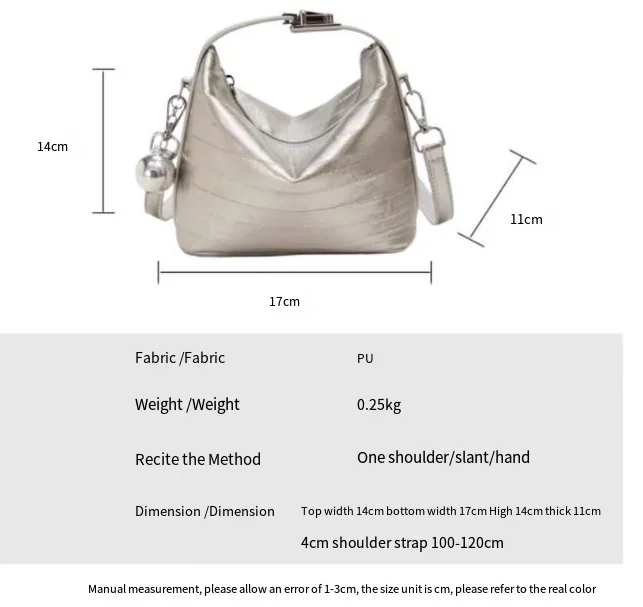 14cm

11cm

17cm

Fabric /Fabric
PU

Weight /Weight
0.25kg

Recite the Method
One shoulder/slant/hand

Dimension /Dimension
Top width 14cm bottom width 17cm High 14cm thick 11cm
4cm shoulder strap 100-120cm

Manual measurement, please allow an error of 1-3cm, the size unit is cm, please refer to the real color